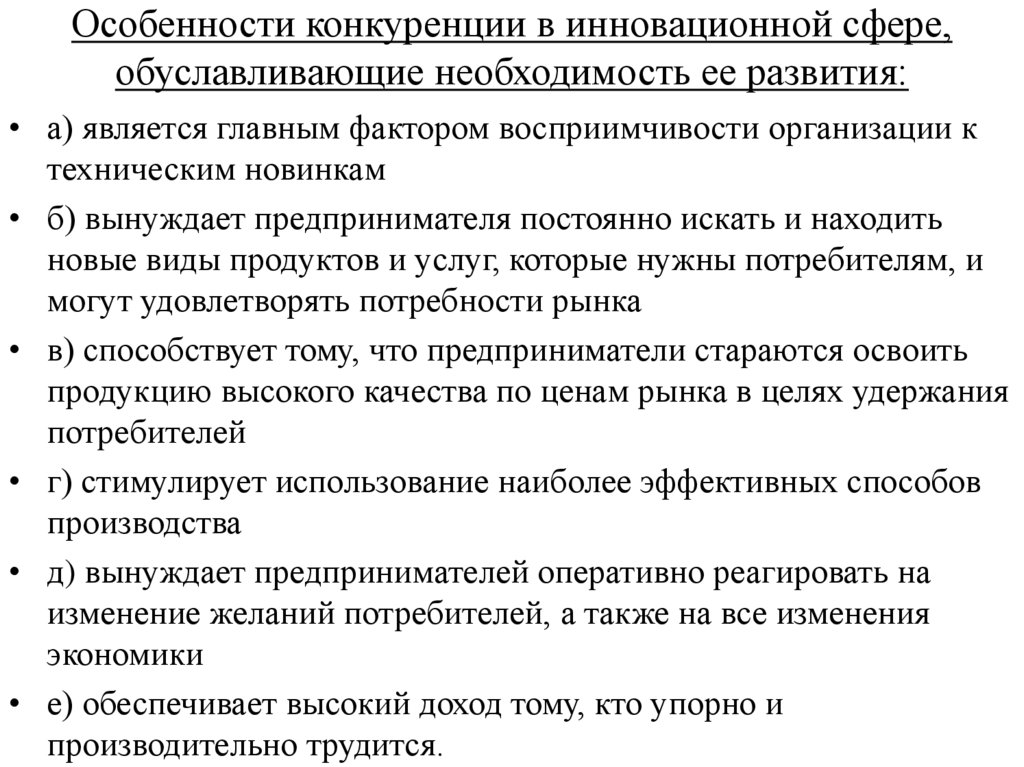 Особенности конкуренции в инновационной сфере, обуславливающие необходимость ее развития:

• а) является главным фактором восприимчивости организации к техническим новинкам

• б) вынуждает предпринимателя постоянно искать и находить новые виды продуктов и услуг, которые нужны потребителям, и могут удовлетворять потребности рынка

• в) способствует тому, что предприниматели стараются освоить продукцию высокого качества по ценам рынка в целях удержания потребителей

• г) стимулирует использование наиболее эффективных способов производства

• д) вынуждает предпринимателей оперативно реагировать на изменение желаний потребителей, а также на все изменения экономики

• е) обеспечивает высокий доход тому, кто упорно и производительно трудится.